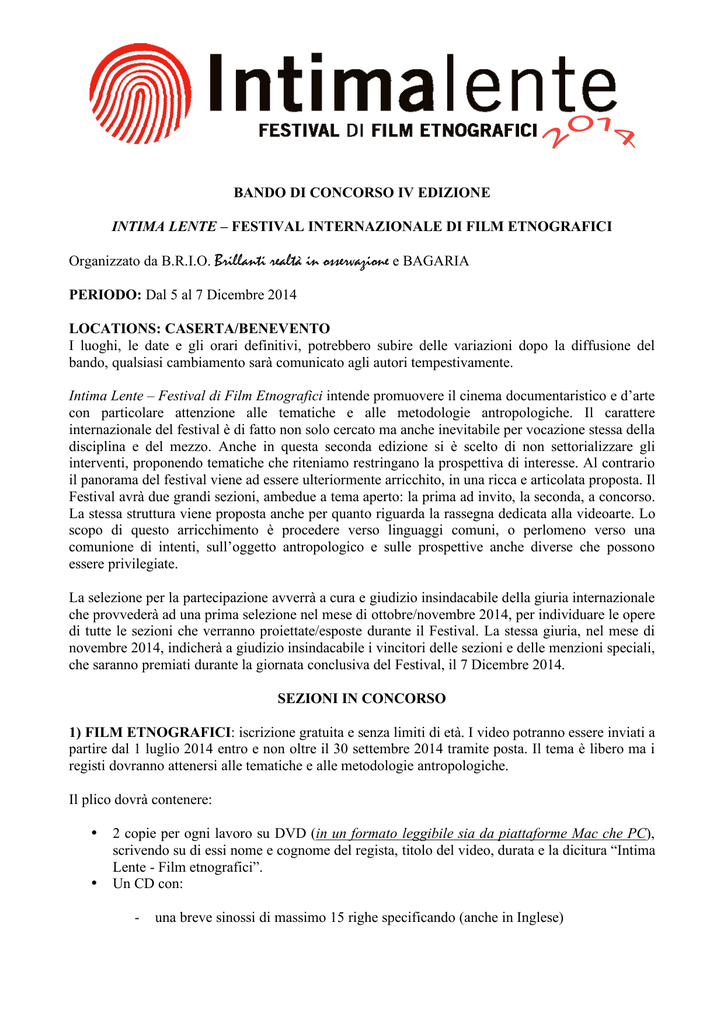 Intimalente
FESTIVAL DI FILM ETNOGRAFICI 2014

BANDO DI CONCORSO IV EDIZIONE

INTIMA LENTE – FESTIVAL INTERNAZIONALE DI FILM ETNOGRAFICI

Organizzato da B.R.I.O. Brillanti realtà in osservazione e BAGARIA

PERIODO: Dal 5 al 7 Dicembre 2014

LOCATIONS: CASERTA/BENEVENTO
I luoghi, le date e gli orari definitivi, potrebbero subire delle variazioni dopo la diffusione del bando, qualsiasi cambiamento sarà comunicato agli autori tempestivamente.

Intima Lente – Festival di Film Etnografici intende promuovere il cinema documentaristico e d'arte con particolare attenzione alle tematiche e alle metodologie antropologiche. Il carattere internazionale del festival è di fatto non solo cercato ma anche inevitabile per vocazione stessa della disciplina e del mezzo. Anche in questa seconda edizione si è scelto di non settorializzare gli interventi, proponendo tematiche che riteniamo restringano la prospettiva di interesse. Al contrario il panorama del festival viene ad essere ulteriormente arricchito, in una ricca e articolata proposta. Il Festival avrà due grandi sezioni, ambedue a tema aperto: la prima ad invito, la seconda, a concorso. La stessa struttura viene proposta anche per quanto riguarda la rassegna dedicata alla videoarte. Lo scopo di questo arricchimento è procedere verso linguaggi comuni, o perlomeno verso una comunione di intenti, sull'oggetto antropologico e sulle prospettive anche diverse che possono essere privilegiate.

La selezione per la partecipazione avverrà a cura e giudizio insindacabile della giuria internazionale che provvederà ad una prima selezione nel mese di ottobre/novembre 2014, per individuare le opere di tutte le sezioni che verranno proiettate/esposte durante il Festival. La stessa giuria, nel mese di novembre 2014, indicherà a giudizio insindacabile i vincitori delle sezioni e delle menzioni speciali, che saranno premiati durante la giornata conclusiva del Festival, il 7 Dicembre 2014.

SEZIONI IN CONCORSO

1) FILM ETNOGRAFICI: iscrizione gratuita e senza limiti di età. I video potranno essere inviati a partire dal 1 luglio 2014 entro e non oltre il 30 settembre 2014 tramite posta. Il tema è libero ma i registi dovranno attenersi alle tematiche e alle metodologie antropologiche.

Il plico dovrà contenere:

• 2 copie per ogni lavoro su DVD (in un formato leggibile sia da piattaforme Mac che PC), scrivendo su di essi nome e cognome del regista, titolo del video, durata e la dicitura "Intima Lente - Film etnografici".
• Un CD con:

- una breve sinossi di massimo 15 righe specificando (anche in Inglese)